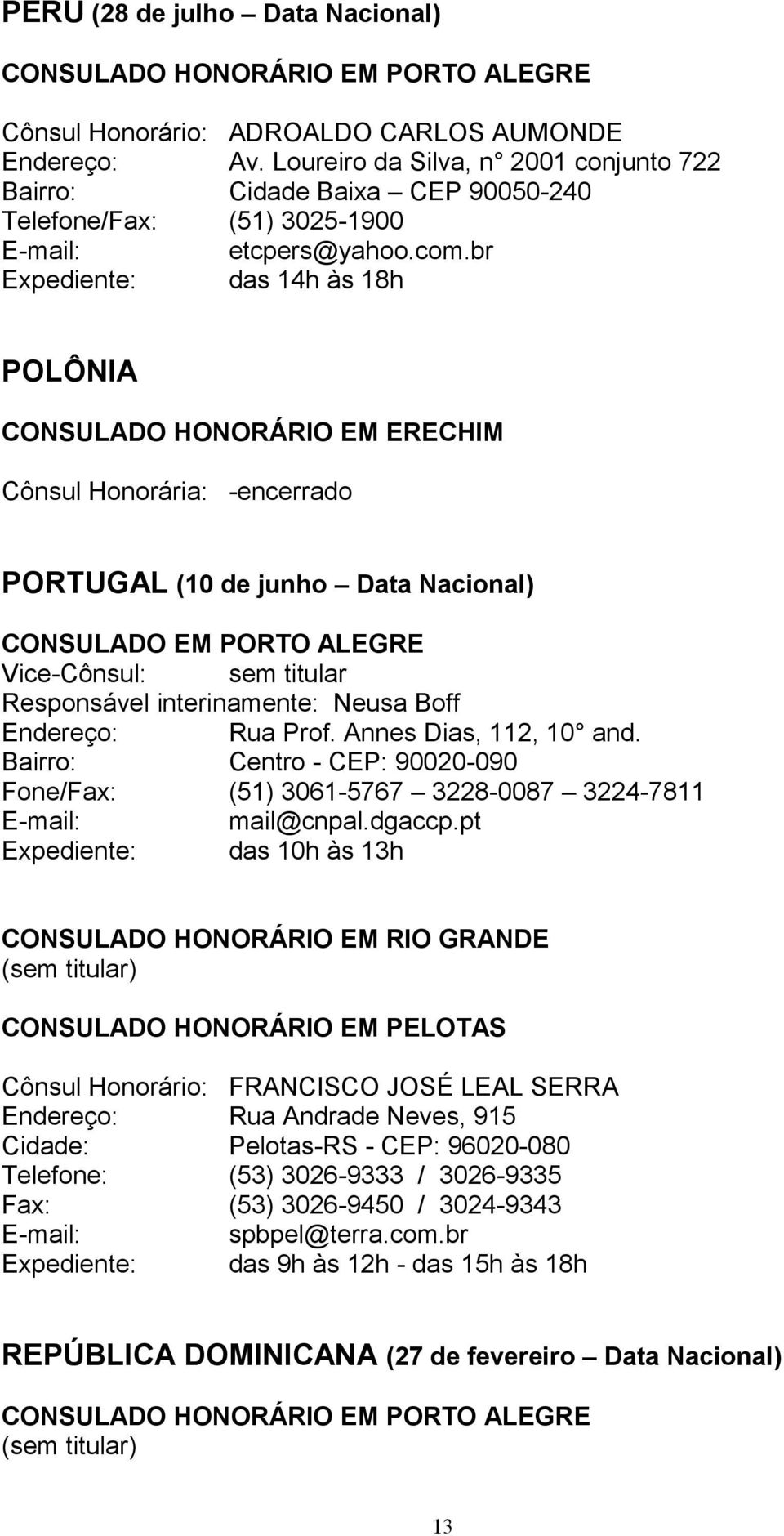 PERU (28 de julho – Data Nacional)

CONSULADO HONORÁRIO EM PORTO ALEGRE

Cônsul Honorário: ADROALDO CARLOS AUMONDE
Endereço: Av. Loureiro da Silva, n° 2001 conjunto 722
Bairro: Cidade Baixa – CEP 90050-240
Telefone/Fax: (51) 3025-1900
E-mail: etcpers@yahoo.com.br
Expediente: das 14h às 18h

POLÔNIA

CONSULADO HONORÁRIO EM ERECHIM

Cônsul Honorária: -encerrado

PORTUGAL (10 de junho – Data Nacional)

CONSULADO EM PORTO ALEGRE
Vice-Cônsul: sem titular
Responsável interinamente: Neusa Boff
Endereço: Rua Prof. Annes Dias, 112, 10° and.
Bairro: Centro - CEP: 90020-090
Fone/Fax: (51) 3061-5767 – 3228-0087 – 3224-7811
E-mail: mail@cnpal.dgaccp.pt
Expediente: das 10h às 13h

CONSULADO HONORÁRIO EM RIO GRANDE
(sem titular)

CONSULADO HONORÁRIO EM PELOTAS

Cônsul Honorário: FRANCISCO JOSÉ LEAL SERRA
Endereço: Rua Andrade Neves, 915
Cidade: Pelotas-RS - CEP: 96020-080
Telefone: (53) 3026-9333 / 3026-9335
Fax: (53) 3026-9450 / 3024-9343
E-mail: spbpel@terra.com.br
Expediente: das 9h às 12h - das 15h às 18h

REPÚBLICA DOMINICANA (27 de fevereiro – Data Nacional)

CONSULADO HONORÁRIO EM PORTO ALEGRE
(sem titular)

13